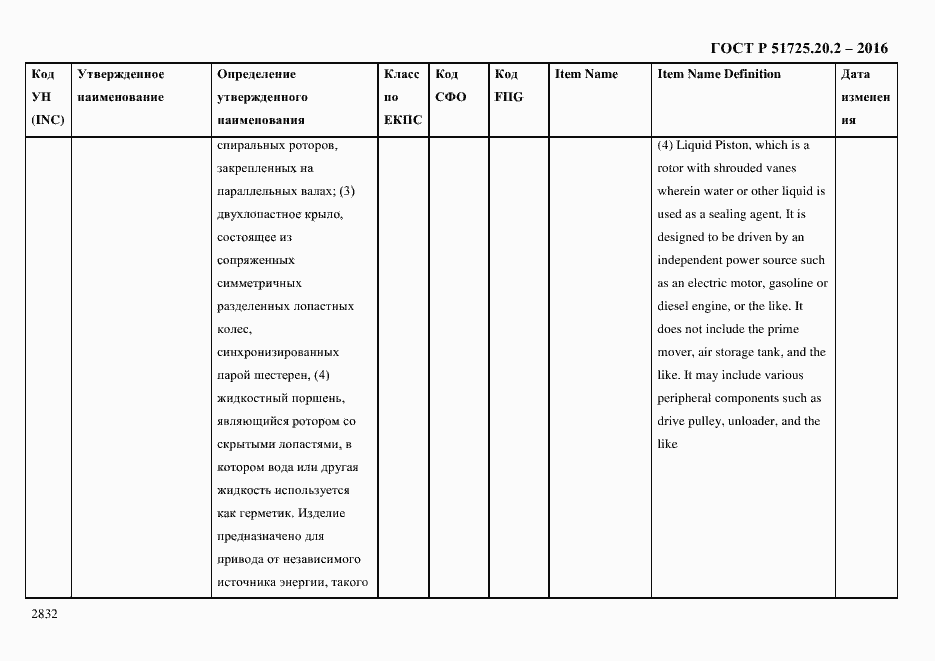 ГОСТ Р 51725.20.2 – 2016

| Код УН (INC) | Утвержденное наименование | Определение утвержденного наименования | Класс по ЕКПС | Код СФО | Код FIIG | Item Name | Item Name Definition | Дата изменения |
|---|---|---|---|---|---|---|---|---|
| | | спиральных роторов, закрепленных на параллельных валах; (3) двухлопастное крыло, состоящее из сопряженных симметричных разделенных лопастных колес, синхронизированных парой шестерен, (4) жидкостный поршень, являющийся ротором со скрытыми лопастями, в котором вода или другая жидкость используется как герметик. Изделие предназначено для привода от независимого источника энергии, такого | | | | | (4) Liquid Piston, which is a rotor with shrouded vanes wherein water or other liquid is used as a sealing agent. It is designed to be driven by an independent power source such as an electric motor, gasoline or diesel engine, or the like. It does not include the prime mover, air storage tank, and the like. It may include various peripheral components such as drive pulley, unloader, and the like | |

2832